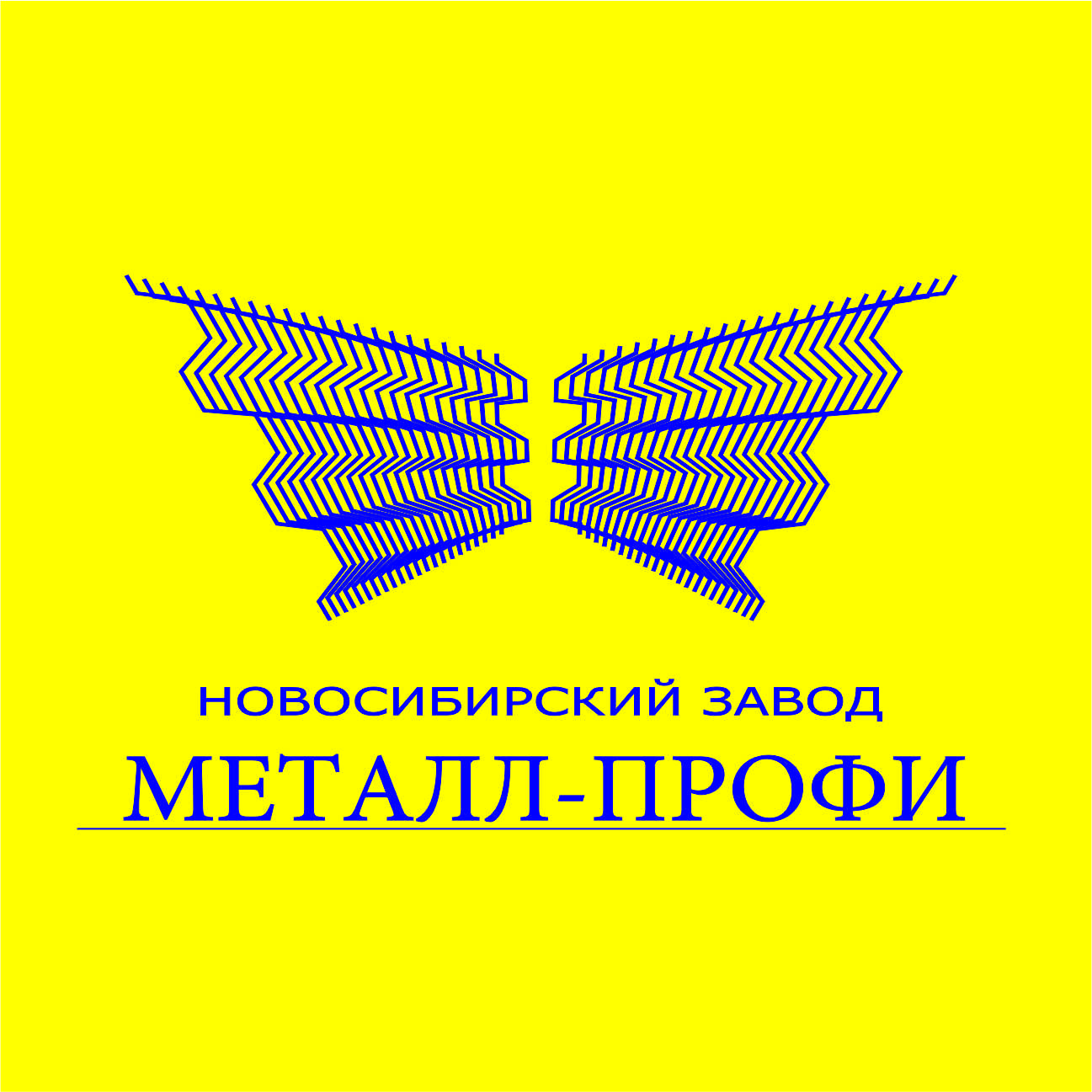 НОВОСИБИРСКИЙ ЗАВОД
МЕТАЛЛ-ПРОФИ